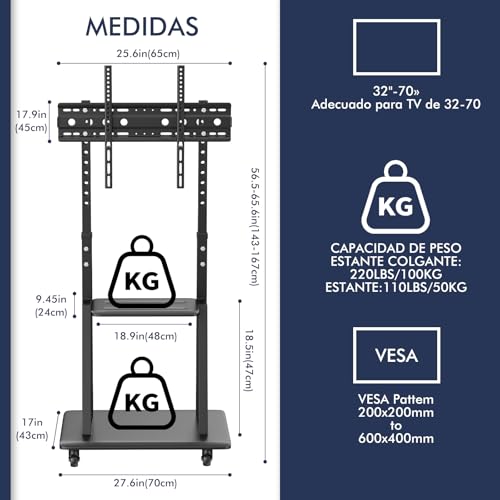 MEDIDAS

25.6in(65cm)

17.9in (45cm)

56.5-65.6in(143-167cm)

KG

9.45in (24cm)

18.9in(48cm)

18.5in(47cm)

KG

17in (43cm)

27.6in(70cm)

32"-70»
Adecuado para TV de 32-70

KG

CAPACIDAD DE PESO
ESTANTE COLGANTE:
220LBS/100KG
ESTANTE:110LBS/50KG

VESA

VESA Pattem
200x200mm
to
600x400mm